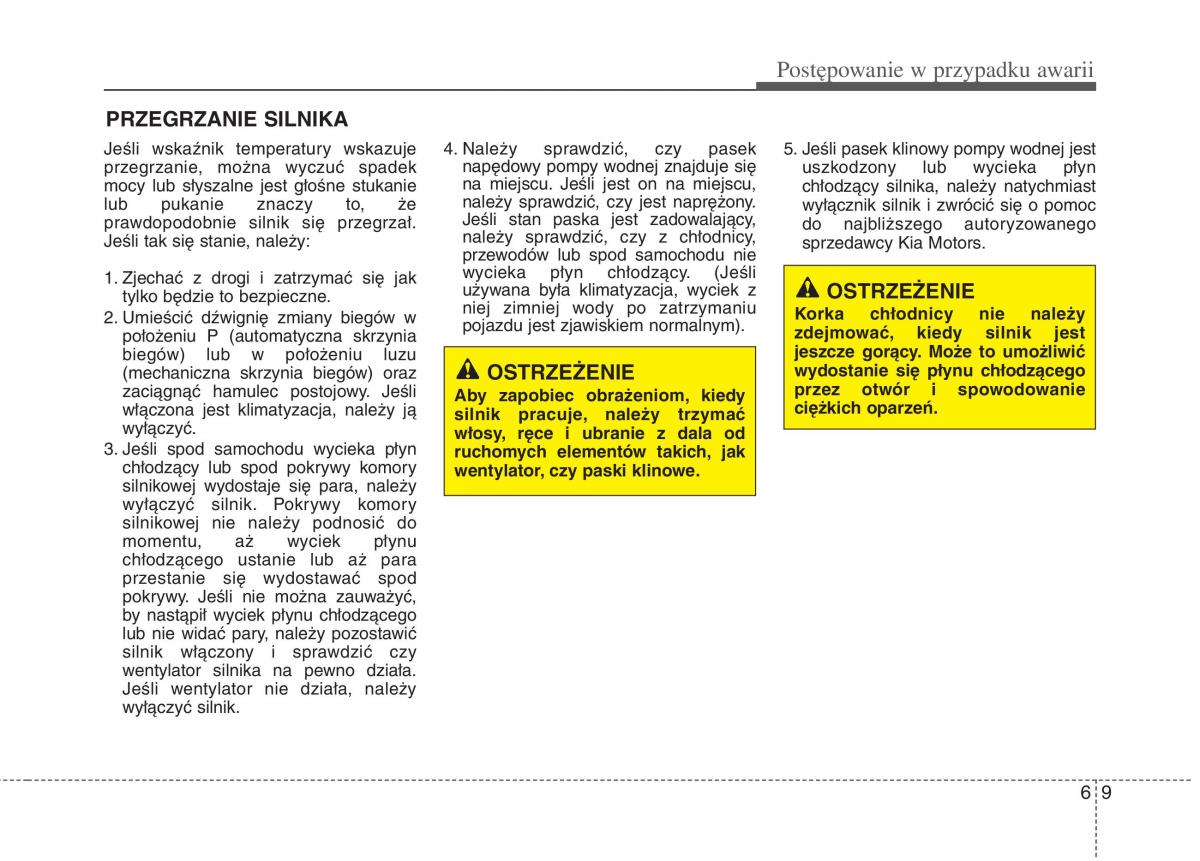 Postępowanie w przypadku awarii

PRZEGRZANIE SILNIKA

Jeśli wskaźnik temperatury wskazuje przegrzanie, można wyczuć spadek mocy lub słyszalne jest głośne stukanie lub pukanie znaczy to, że prawdopodobnie silnik się przegrzał. Jeśli tak się stanie, należy:

1. Zjechać z drogi i zatrzymać się jak tylko będzie to bezpieczne.
2. Umieścić dźwignię zmiany biegów w położeniu P (automatyczna skrzynia biegów) lub w położeniu luzu (mechaniczna skrzynia biegów) oraz zaciągnąć hamulec postojowy. Jeśli włączona jest klimatyzacja, należy ją wyłączyć.
3. Jeśli spod samochodu wycieka płyn chłodzący lub spod pokrywy komory silnikowej wydostaje się para, należy wyłączyć silnik. Pokrywy komory silnikowej nie należy podnosić do momentu, aż wyciek płynu chłodzącego ustanie lub aż para przestanie się wydostawać spod pokrywy. Jeśli nie można zauważyć, by nastąpił wyciek płynu chłodzącego lub nie widać pary, należy pozostawić silnik włączony i sprawdzić czy wentylator silnika na pewno działa. Jeśli wentylator nie działa, należy wyłączyć silnik.
4. Należy sprawdzić, czy pasek napędowy pompy wodnej znajduje się na miejscu. Jeśli jest on na miejscu, należy sprawdzić, czy jest naprężony. Jeśli stan paska jest zadowalający, należy sprawdzić, czy z chłodnicy, przewodów lub spod samochodu nie wycieka płyn chłodzący. (Jeśli używana była klimatyzacja, wyciek z niej zimniej wody po zatrzymaniu pojazdu jest zjawiskiem normalnym).

OSTRZEŻENIE
Aby zapobiec obrażeniom, kiedy silnik pracuje, należy trzymać włosy, ręce i ubranie z dala od ruchomych elementów takich, jak wentylator, czy paski klinowe.

5. Jeśli pasek klinowy pompy wodnej jest uszkodzony lub wycieka płyn chłodzący silnika, należy natychmiast wyłącznik silnik i zwrócić się o pomoc do najbliższego autoryzowanego sprzedawcy Kia Motors.

OSTRZEŻENIE
Korka chłodnicy nie należy zdejmować, kiedy silnik jest jeszcze gorący. Może to umożliwić wydostanie się płynu chłodzącego przez otwór i spowodowanie ciężkich oparzeń.

6 9